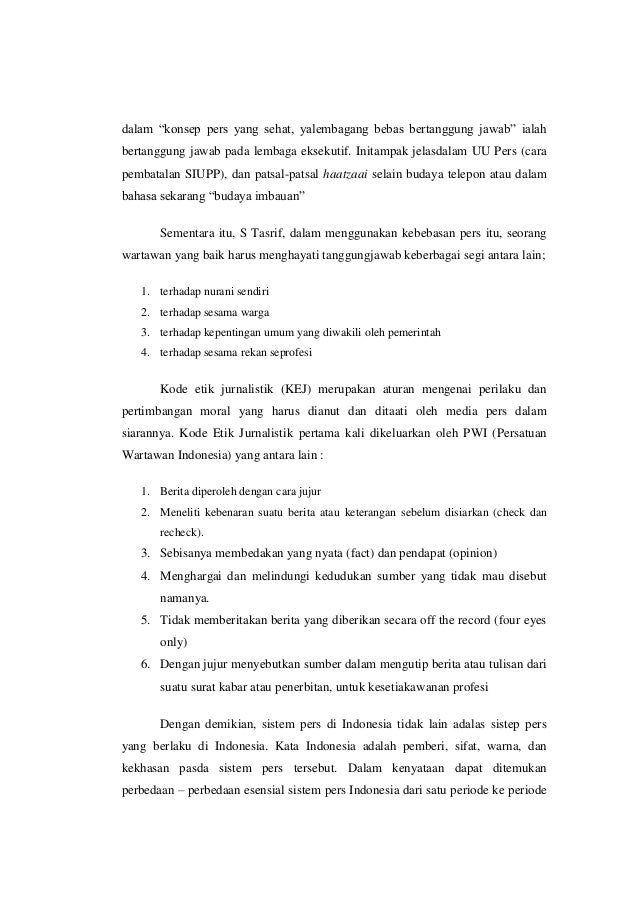 dalam “konsep pers yang sehat, yalembagang bebas bertanggung jawab” ialah bertanggung jawab pada lembaga eksekutif. Initampak jelasdalam UU Pers (cara pembatalan SIUPP), dan patsal-patsal haatzaai selain budaya telepon atau dalam bahasa sekarang “budaya imbauan”

Sementara itu, S Tasrif, dalam menggunakan kebebasan pers itu, seorang wartawan yang baik harus menghayati tanggungjawab keberbagai segi antara lain;

1. terhadap nurani sendiri
2. terhadap sesama warga
3. terhadap kepentingan umum yang diwakili oleh pemerintah
4. terhadap sesama rekan seprofesi

Kode etik jurnalistik (KEJ) merupakan aturan mengenai perilaku dan pertimbangan moral yang harus dianut dan ditaati oleh media pers dalam siarannya. Kode Etik Jurnalistik pertama kali dikeluarkan oleh PWI (Persatuan Wartawan Indonesia) yang antara lain :

1. Berita diperoleh dengan cara jujur
2. Meneliti kebenaran suatu berita atau keterangan sebelum disiarkan (check dan recheck).
3. Sebisanya membedakan yang nyata (fact) dan pendapat (opinion)
4. Menghargai dan melindungi kedudukan sumber yang tidak mau disebut namanya.
5. Tidak memberitakan berita yang diberikan secara off the record (four eyes only)
6. Dengan jujur menyebutkan sumber dalam mengutip berita atau tulisan dari suatu surat kabar atau penerbitan, untuk kesetiakawanan profesi

Dengan demikian, sistem pers di Indonesia tidak lain adalas sistep pers yang berlaku di Indonesia. Kata Indonesia adalah pemberi, sifat, warna, dan kekhasan pasda sistem pers tersebut. Dalam kenyataan dapat ditemukan perbedaan – perbedaan esensial sistem pers Indonesia dari satu periode ke periode